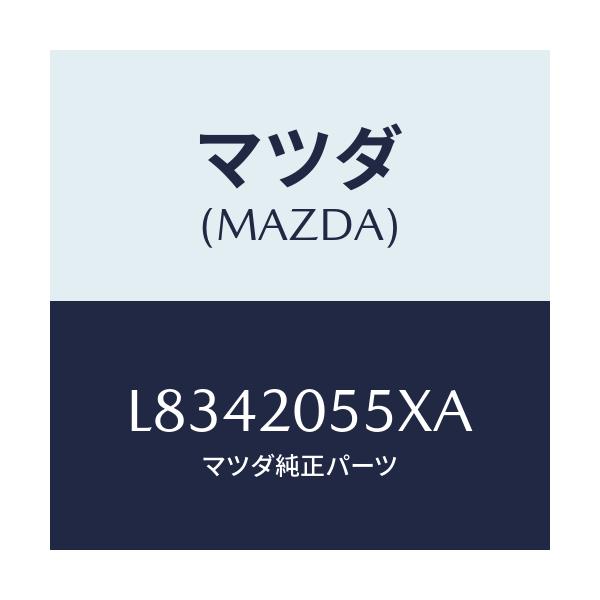 マツダ
(MAZDA)

L8342055XA
マツダ純正パーツ